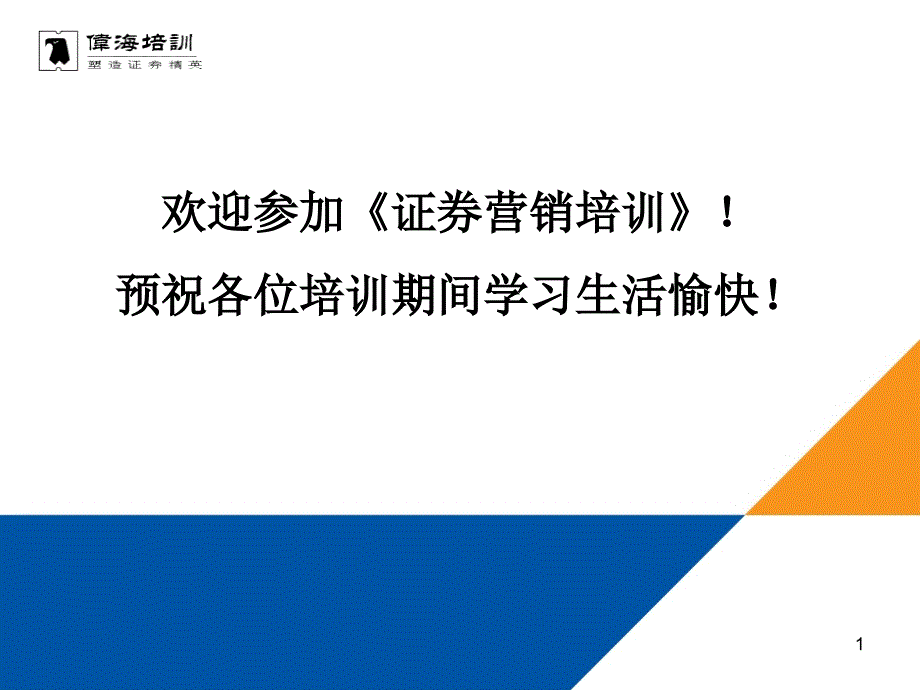 偉海培訓
塑造证券精英

欢迎参加《证券营销培训》！
预祝各位培训期间学习生活愉快！

1